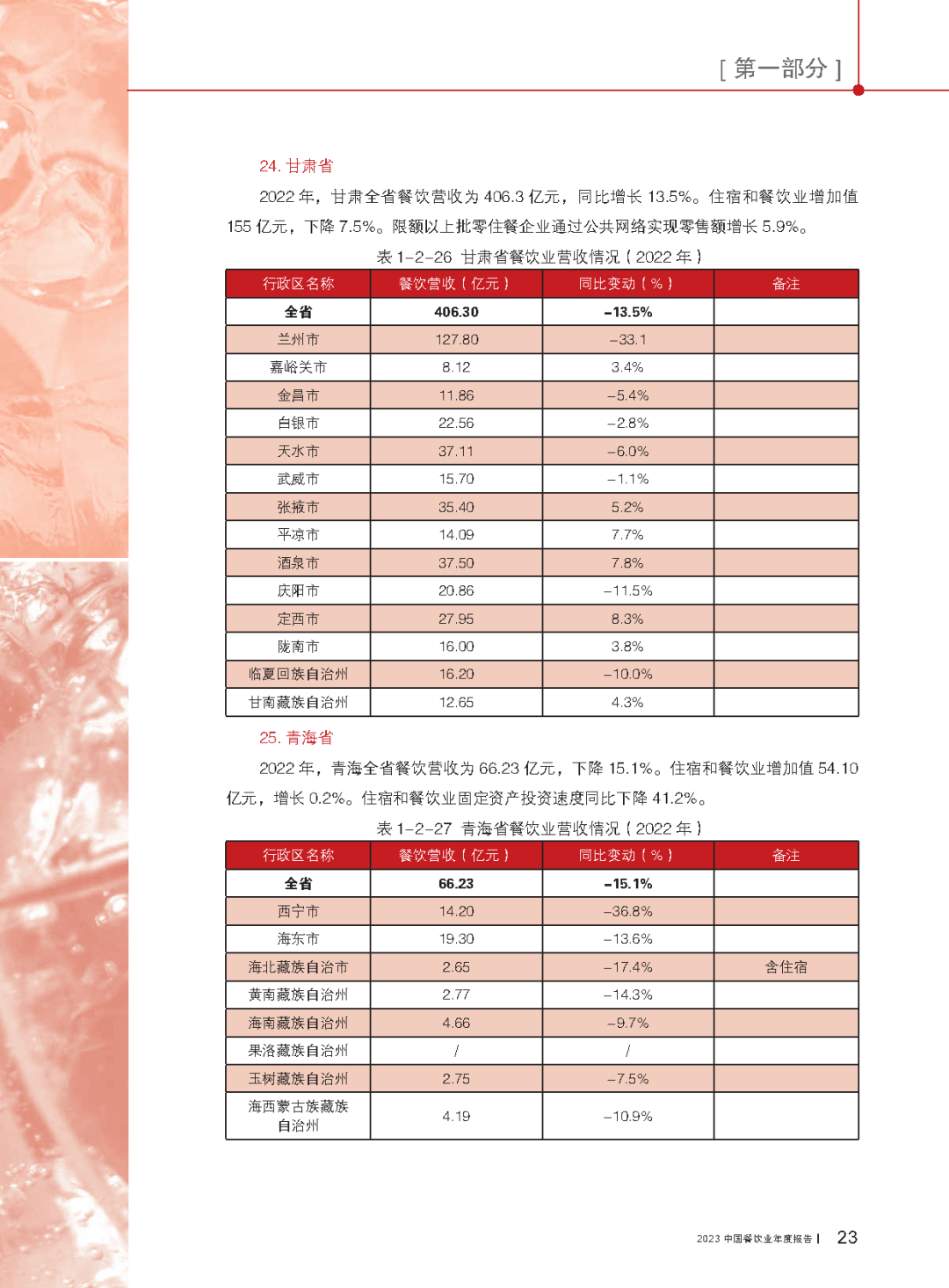 [ 第一部分 ]

24. 甘肃省

2022 年，甘肃全省餐饮营收为 406.3 亿元，同比增长 13.5%。住宿和餐饮业增加值 155 亿元，下降 7.5%。限额以上批零住餐企业通过公共网络实现零售额增长 5.9%。

表 1-2-26 甘肃省餐饮业营收情况（2022 年）

| 行政区名称 | 餐饮营收（亿元） | 同比变动（%） | 备注 |
|---|---|---|---|
| 全省 | 406.30 | -13.5% | |
| 兰州市 | 127.80 | -33.1 | |
| 嘉峪关市 | 8.12 | 3.4% | |
| 金昌市 | 11.86 | -5.4% | |
| 白银市 | 22.56 | -2.8% | |
| 天水市 | 37.11 | -6.0% | |
| 武威市 | 15.70 | -1.1% | |
| 张掖市 | 35.40 | 5.2% | |
| 平凉市 | 14.09 | 7.7% | |
| 酒泉市 | 37.50 | 7.8% | |
| 庆阳市 | 20.86 | -11.5% | |
| 定西市 | 27.95 | 8.3% | |
| 陇南市 | 16.00 | 3.8% | |
| 临夏回族自治州 | 16.20 | -10.0% | |
| 甘南藏族自治州 | 12.65 | 4.3% | |

25. 青海省

2022 年，青海全省餐饮营收为 66.23 亿元，下降 15.1%。住宿和餐饮业增加值 54.10 亿元，增长 0.2%。住宿和餐饮业固定资产投资速度同比下降 41.2%。

表 1-2-27 青海省餐饮业营收情况（2022 年）

| 行政区名称 | 餐饮营收（亿元） | 同比变动（%） | 备注 |
|---|---|---|---|
| 全省 | 66.23 | -15.1% | |
| 西宁市 | 14.20 | -36.8% | |
| 海东市 | 19.30 | -13.6% | |
| 海北藏族自治市 | 2.65 | -17.4% | 含住宿 |
| 黄南藏族自治州 | 2.77 | -14.3% | |
| 海南藏族自治州 | 4.66 | -9.7% | |
| 果洛藏族自治州 | / | / | |
| 玉树藏族自治州 | 2.75 | -7.5% | |
| 海西蒙古族藏族自治州 | 4.19 | -10.9% | |

2023 中国餐饮业年度报告 | 23